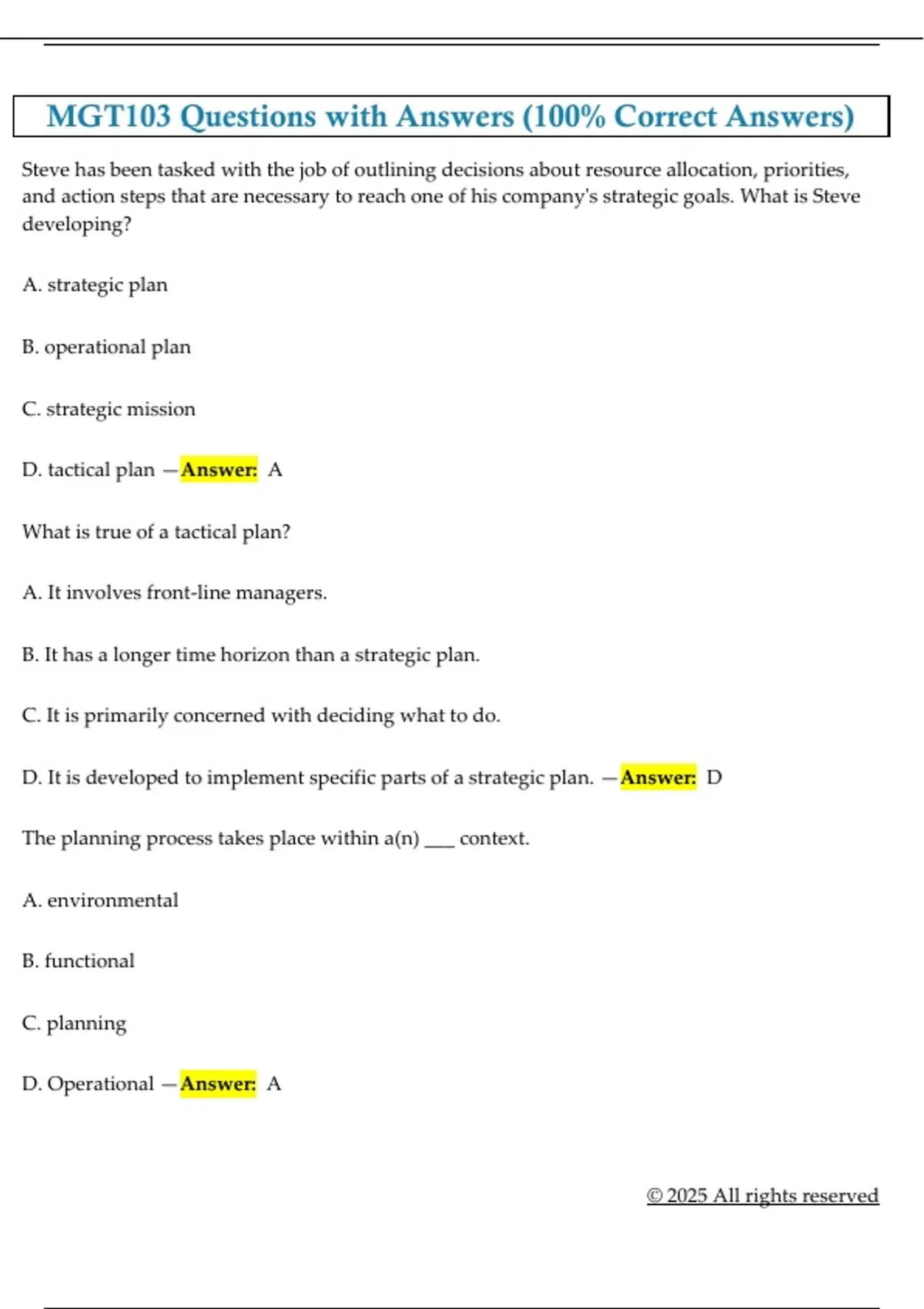 MGT103 Questions with Answers (100% Correct Answers)

Steve has been tasked with the job of outlining decisions about resource allocation, priorities, and action steps that are necessary to reach one of his company's strategic goals. What is Steve developing?

A. strategic plan

B. operational plan

C. strategic mission

D. tactical plan —Answer: A

What is true of a tactical plan?

A. It involves front-line managers.

B. It has a longer time horizon than a strategic plan.

C. It is primarily concerned with deciding what to do.

D. It is developed to implement specific parts of a strategic plan. —Answer: D

The planning process takes place within a(n) ___ context.

A. environmental

B. functional

C. planning

D. Operational —Answer: A

© 2025 All rights reserved